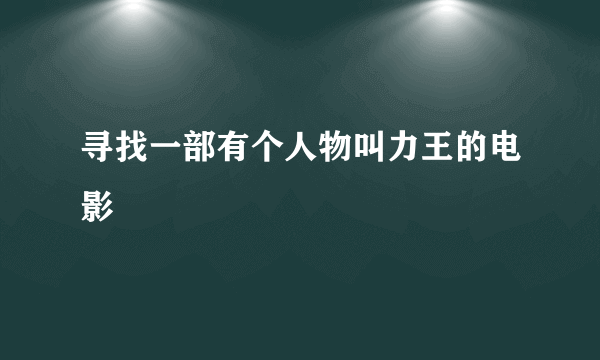 寻找一部有个人物叫力王的电影